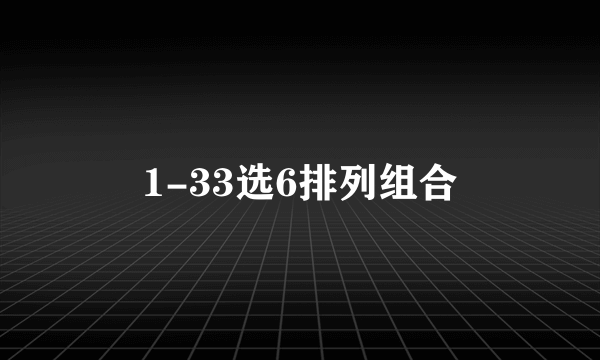 1-33选6排列组合